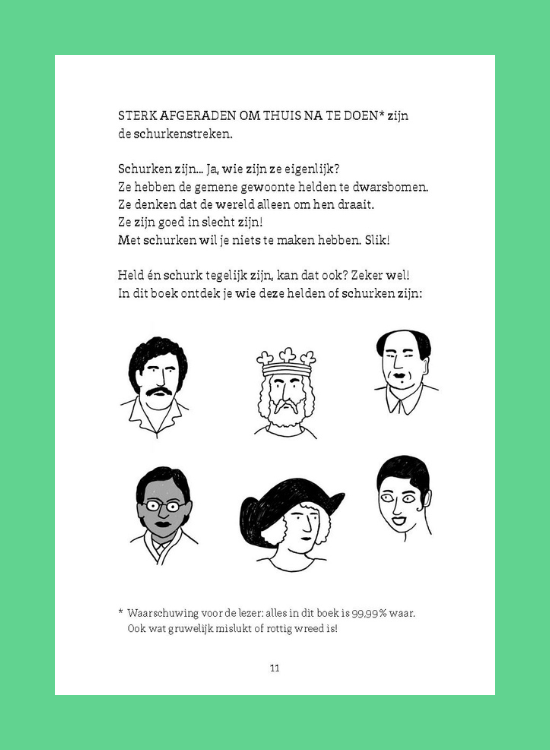 STERK AFGERADEN OM THUIS NA TE DOEN* zijn de schurkenstreken.

Schurken zijn... Ja, wie zijn ze eigenlijk?
Ze hebben de gemene gewoonte helden te dwarsbomen.
Ze denken dat de wereld alleen om hen draait.
Ze zijn goed in slecht zijn!
Met schurken wil je niets te maken hebben. Slik!

Held én schurk tegelijk zijn, kan dat ook? Zeker wel!
In dit boek ontdek je wie deze helden of schurken zijn:

* Waarschuwing voor de lezer: alles in dit boek is 99,99% waar.
Ook wat gruwelijk mislukt of rottig wreed is!

11